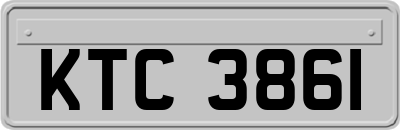 KTC 3861